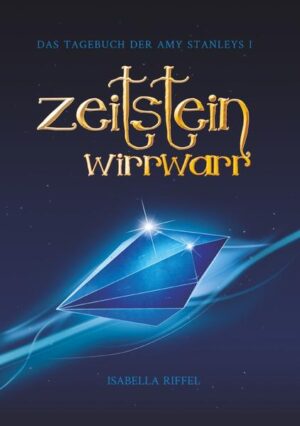 DAS TAGEBUCH DER AMY STANLEYS I

Zeitstein
Wirrwarr

ISABELLA RIFFEL